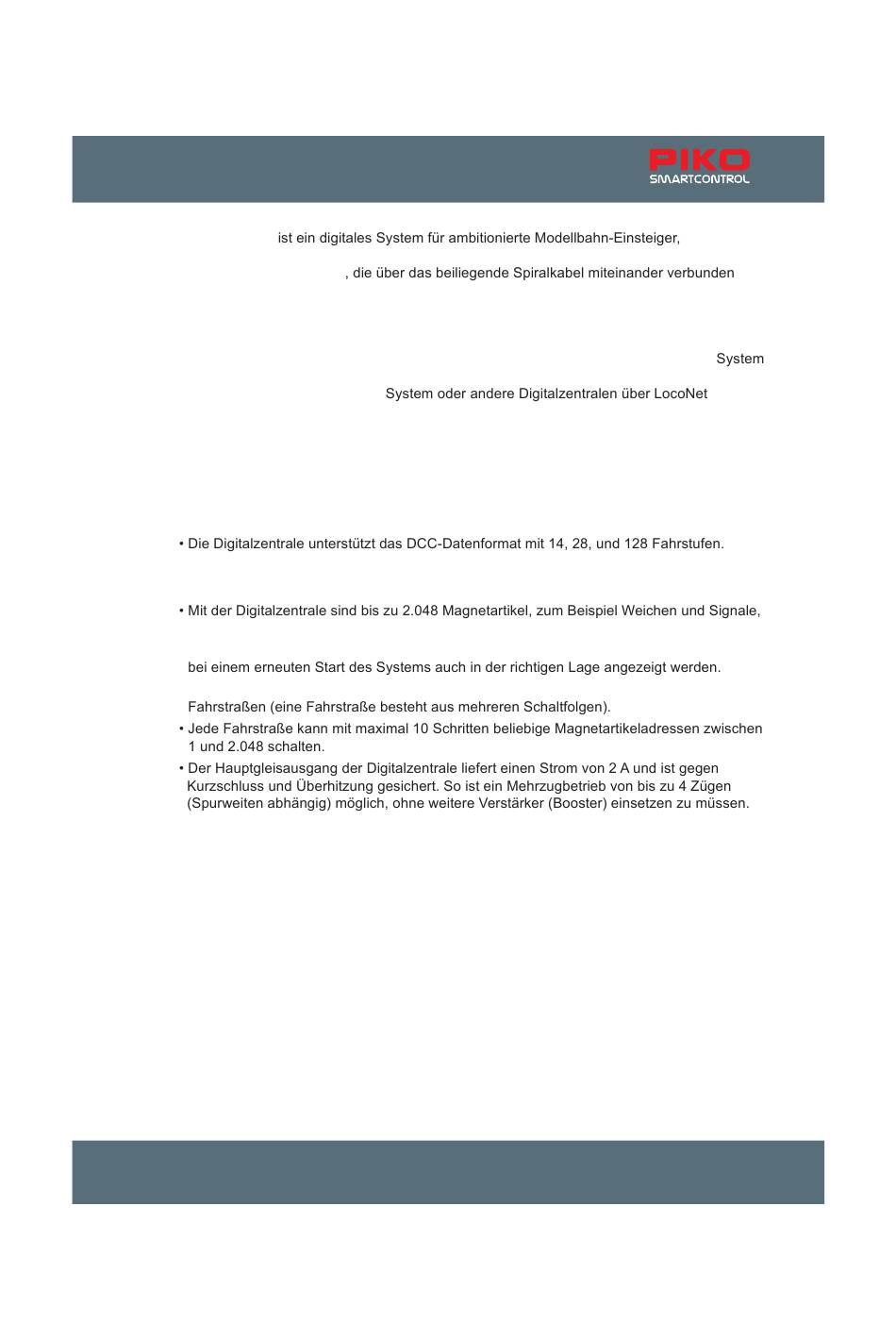 PIKO
SMARTCONTROL

ist ein digitales System für ambitionierte Modellbahn-Einsteiger,

, die über das beiliegende Spiralkabel miteinander verbunden

System

System oder andere Digitalzentralen über LocoNet

• Die Digitalzentrale unterstützt das DCC-Datenformat mit 14, 28, und 128 Fahrstufen.

• Mit der Digitalzentrale sind bis zu 2.048 Magnetartikel, zum Beispiel Weichen und Signale,

bei einem erneuten Start des Systems auch in der richtigen Lage angezeigt werden.

Fahrstraßen (eine Fahrstraße besteht aus mehreren Schaltfolgen).

• Jede Fahrstraße kann mit maximal 10 Schritten beliebige Magnetartikeladressen zwischen 1 und 2.048 schalten.

• Der Hauptgleisausgang der Digitalzentrale liefert einen Strom von 2 A und ist gegen Kurzschluss und Überhitzung gesichert. So ist ein Mehrzugbetrieb von bis zu 4 Zügen (Spurweiten abhängig) möglich, ohne weitere Verstärker (Booster) einsetzen zu müssen.